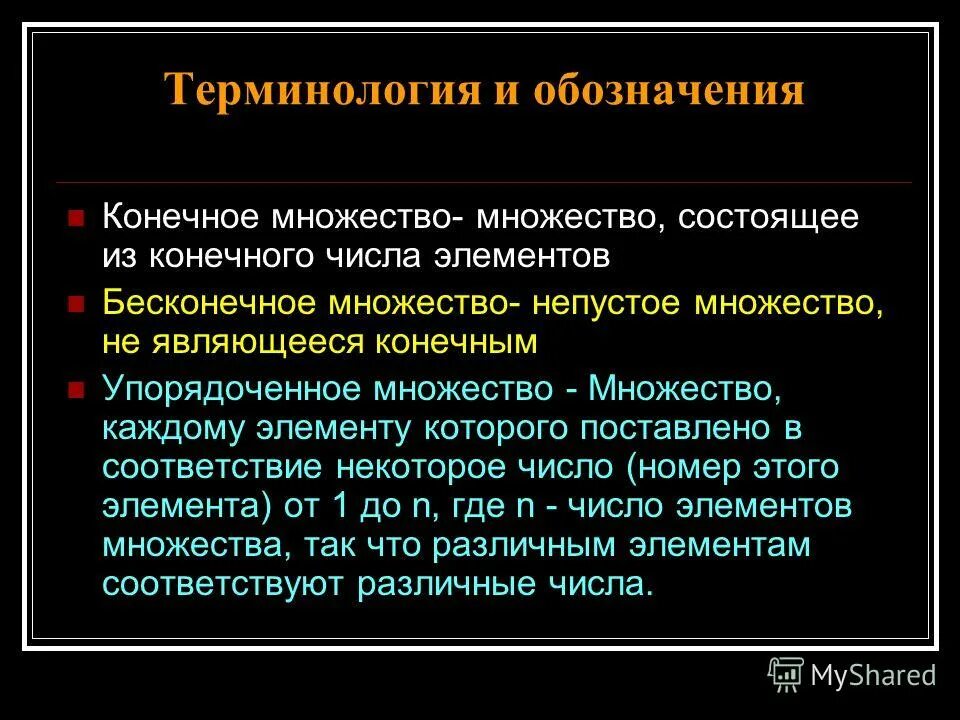 Терминология и обозначения

Конечное множество- множество, состоящее из конечного числа элементов

Бесконечное множество- непустое множество, не являющееся конечным

Упорядоченное множество - Множество, каждому элементу которого поставлено в соответствие некоторое число (номер этого элемента) от 1 до n, где n - число элементов множества, так что различным элементам соответствуют различные числа.

MyShared